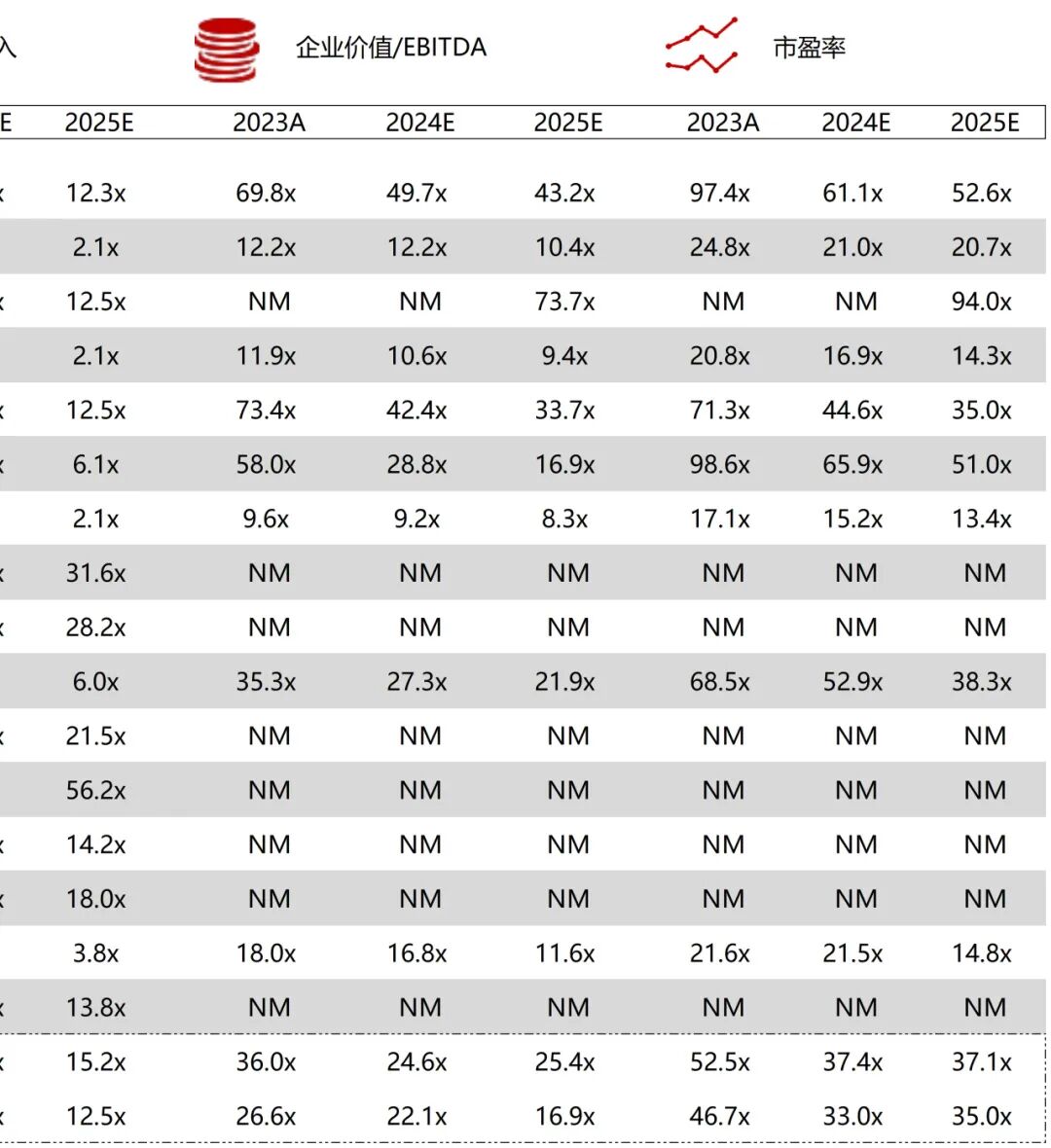 入 企业价值/EBITDA 市盈率

| E | 2025E | 2023A | 2024E | 2025E | 2023A | 2024E | 2025E |
|---|---|---|---|---|---|---|---|
| x | 12.3x | 69.8x | 49.7x | 43.2x | 97.4x | 61.1x | 52.6x |
| | 2.1x | 12.2x | 12.2x | 10.4x | 24.8x | 21.0x | 20.7x |
| x | 12.5x | NM | NM | 73.7x | NM | NM | 94.0x |
| | 2.1x | 11.9x | 10.6x | 9.4x | 20.8x | 16.9x | 14.3x |
| x | 12.5x | 73.4x | 42.4x | 33.7x | 71.3x | 44.6x | 35.0x |
| x | 6.1x | 58.0x | 28.8x | 16.9x | 98.6x | 65.9x | 51.0x |
| | 2.1x | 9.6x | 9.2x | 8.3x | 17.1x | 15.2x | 13.4x |
| x | 31.6x | NM | NM | NM | NM | NM | NM |
| x | 28.2x | NM | NM | NM | NM | NM | NM |
| | 6.0x | 35.3x | 27.3x | 21.9x | 68.5x | 52.9x | 38.3x |
| x | 21.5x | NM | NM | NM | NM | NM | NM |
| | 56.2x | NM | NM | NM | NM | NM | NM |
| x | 14.2x | NM | NM | NM | NM | NM | NM |
| x | 18.0x | NM | NM | NM | NM | NM | NM |
| | 3.8x | 18.0x | 16.8x | 11.6x | 21.6x | 21.5x | 14.8x |
| x | 13.8x | NM | NM | NM | NM | NM | NM |
| x | 15.2x | 36.0x | 24.6x | 25.4x | 52.5x | 37.4x | 37.1x |
| x | 12.5x | 26.6x | 22.1x | 16.9x | 46.7x | 33.0x | 35.0x |